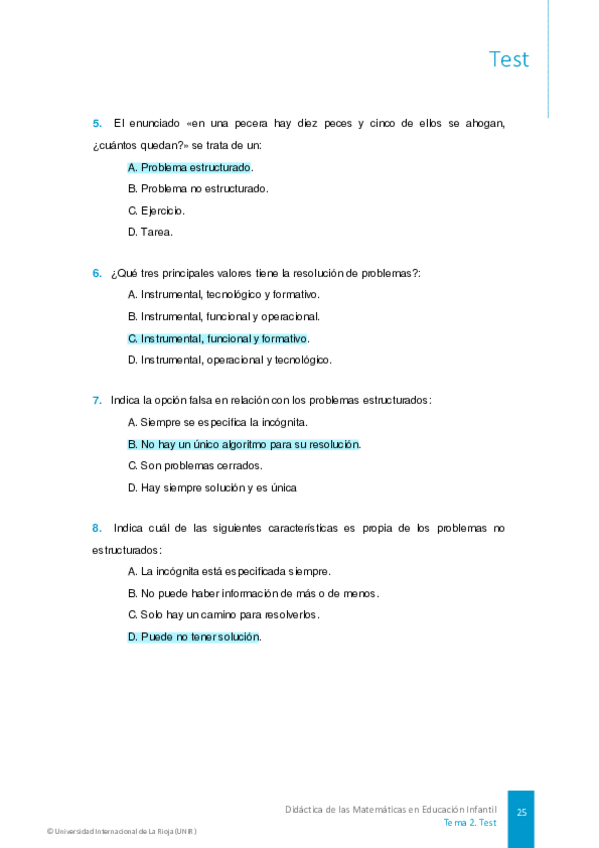 Test

5. El enunciado «en una pecera hay diez peces y cinco de ellos se ahogan, ¿cuántos quedan?» se trata de un:

A. Problema estructurado.

B. Problema no estructurado.

C. Ejercicio.

D. Tarea.

6. ¿Qué tres principales valores tiene la resolución de problemas?:

A. Instrumental, tecnológico y formativo.

B. Instrumental, funcional y operacional.

C. Instrumental, funcional y formativo.

D. Instrumental, operacional y tecnológico.

7. Indica la opción falsa en relación con los problemas estructurados:

A. Siempre se especifica la incógnita.

B. No hay un único algoritmo para su resolución.

C. Son problemas cerrados.

D. Hay siempre solución y es única

8. Indica cuál de las siguientes características es propia de los problemas no estructurados:

A. La incógnita está especificada siempre.

B. No puede haber información de más o de menos.

C. Solo hay un camino para resolverlos.

D. Puede no tener solución.

Didáctica de las Matemáticas en Educación Infantil
Tema 2. Test

25

© Universidad Internacional de La Rioja (UNIR)